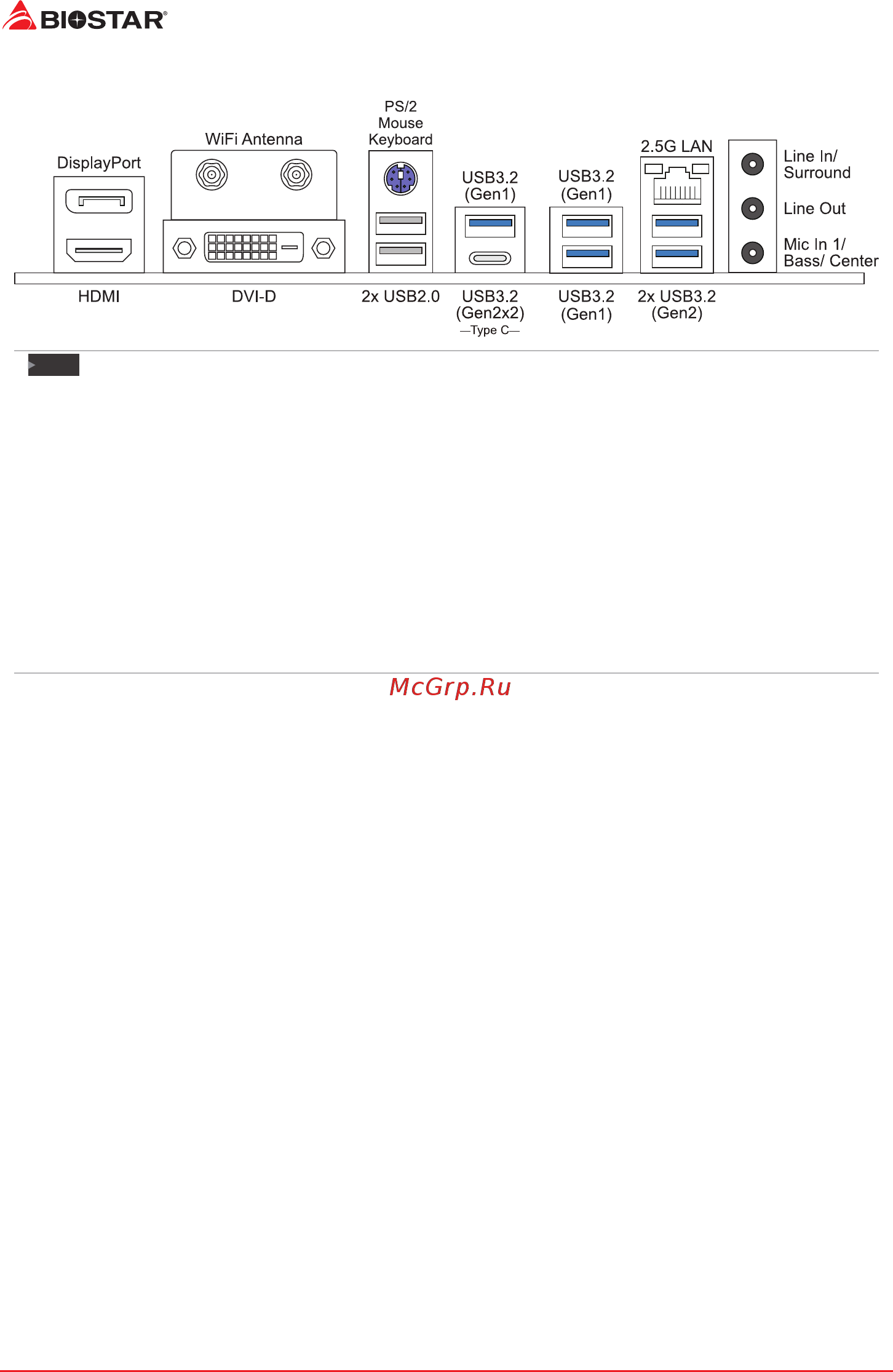 BIOSTAR®

DisplayPort

WiFi Antenna

PS/2
Mouse
Keyboard

USB3.2
(Gen1)

USB3.2
(Gen1)

2.5G LAN

Line In/
Surround

Line Out

Mic In 1/
Bass/ Center

HDMI

DVI-D

2x USB2.0

USB3.2
(Gen2x2)
—Type C—

USB3.2
(Gen1)

2x USB3.2
(Gen2)

McGrp.Ru